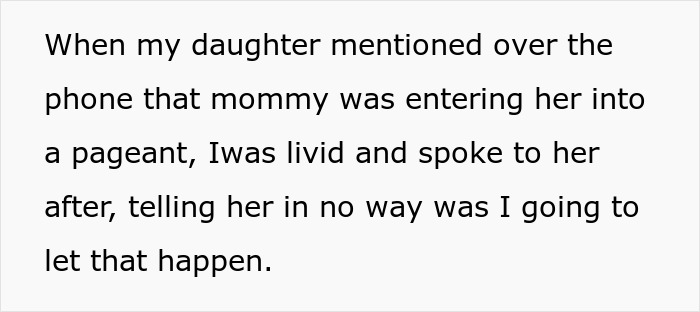 When my daughter mentioned over the phone that mommy was entering her into a pageant, Iwas livid and spoke to her after, telling her in no way was I going to let that happen.